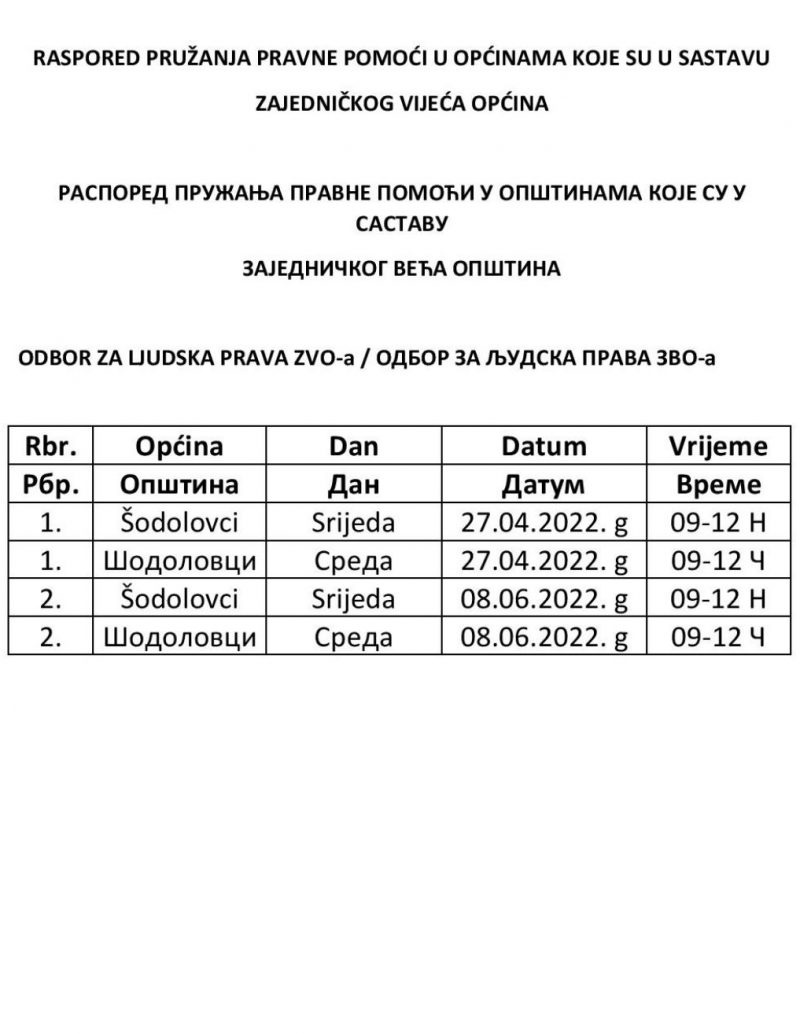 RASPORED PRUŽANJA PRAVNE POMOĆI U OPĆINAMA KOJE SU U SASTAVU

ZAJEDNIČKOG VIJEĆA OPĆINA

РАСПОРЕД ПРУЖАЊА ПРАВНЕ ПОМОЋИ У ОПШТИНАМА КОЈЕ СУ У САСТАВУ

ЗАЈЕДНИЧКОГ ВЕЋА ОПШТИНА

ODBOR ZA LJUDSKA PRAVA ZVO-a / ОДБОР ЗА ЉУДСКА ПРАВА ЗВО-а

| Rbr. | Općina | Dan | Datum | Vrijeme |
|---|---|---|---|---|
| Рбр. | Општина | Дан | Датум | Време |
| 1. | Šodolovci | Srijeda | 27.04.2022. g | 09-12 H |
| 1. | Шодоловци | Среда | 27.04.2022. g | 09-12 Ч |
| 2. | Šodolovci | Srijeda | 08.06.2022. g | 09-12 H |
| 2. | Шодоловци | Среда | 08.06.2022. g | 09-12 Ч |